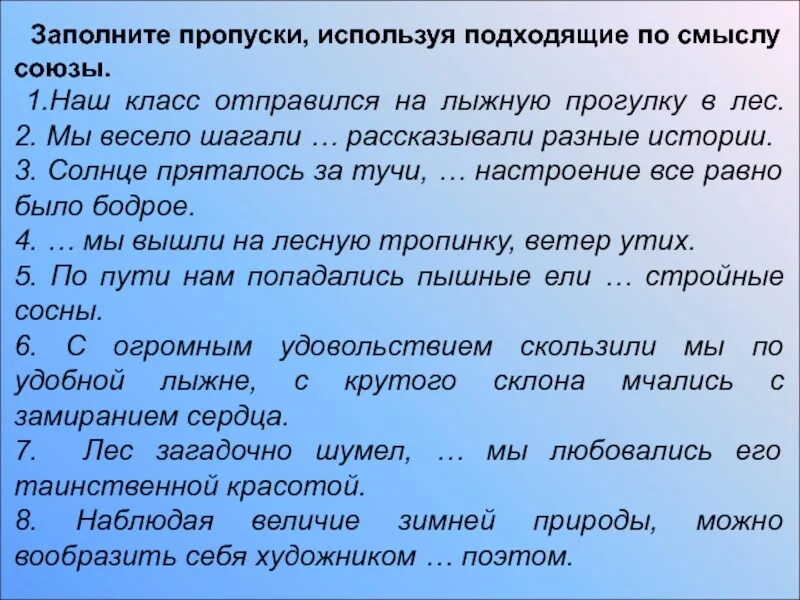 Заполните пропуски, используя подходящие по смыслу союзы.

1.Наш класс отправился на лыжную прогулку в лес.
2. Мы весело шагали … рассказывали разные истории.
3. Солнце пряталось за тучи, … настроение все равно было бодрое.
4. … мы вышли на лесную тропинку, ветер утих.
5. По пути нам попадались пышные ели … стройные сосны.
6. С огромным удовольствием скользили мы по удобной лыжне, с крутого склона мчались с замиранием сердца.
7. Лес загадочно шумел, … мы любовались его таинственной красотой.
8. Наблюдая величие зимней природы, можно вообразить себя художником … поэтом.